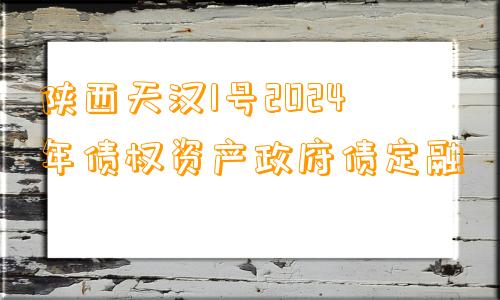 陕西天汉1号2024年债权资产政府债定融